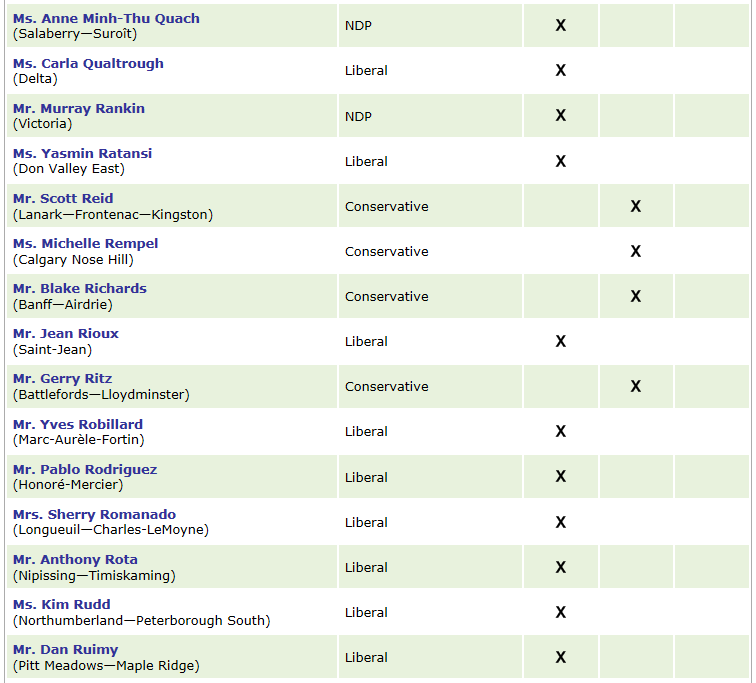 | | | | | |
|---|---|---|---|---|
| Ms. Anne Minh-Thu Quach (Salaberry—Suroît) | NDP | X | | |
| Ms. Carla Qualtrough (Delta) | Liberal | X | | |
| Mr. Murray Rankin (Victoria) | NDP | X | | |
| Ms. Yasmin Ratansi (Don Valley East) | Liberal | X | | |
| Mr. Scott Reid (Lanark—Frontenac—Kingston) | Conservative | | X | |
| Ms. Michelle Rempel (Calgary Nose Hill) | Conservative | | X | |
| Mr. Blake Richards (Banff—Airdrie) | Conservative | | X | |
| Mr. Jean Rioux (Saint-Jean) | Liberal | X | | |
| Mr. Gerry Ritz (Battlefords—Lloydminster) | Conservative | | X | |
| Mr. Yves Robillard (Marc-Aurèle-Fortin) | Liberal | X | | |
| Mr. Pablo Rodriguez (Honoré-Mercier) | Liberal | X | | |
| Mrs. Sherry Romanado (Longueuil—Charles-LeMoyne) | Liberal | X | | |
| Mr. Anthony Rota (Nipissing—Timiskaming) | Liberal | X | | |
| Ms. Kim Rudd (Northumberland—Peterborough South) | Liberal | X | | |
| Mr. Dan Ruimy (Pitt Meadows—Maple Ridge) | Liberal | X | | |